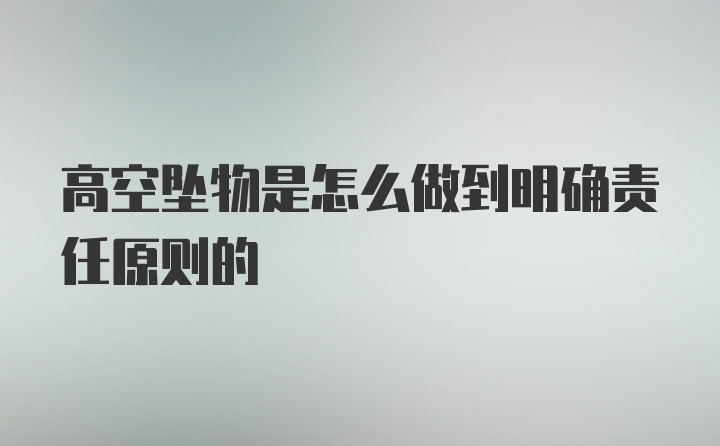 高空坠物是怎么做到明确责任原则的